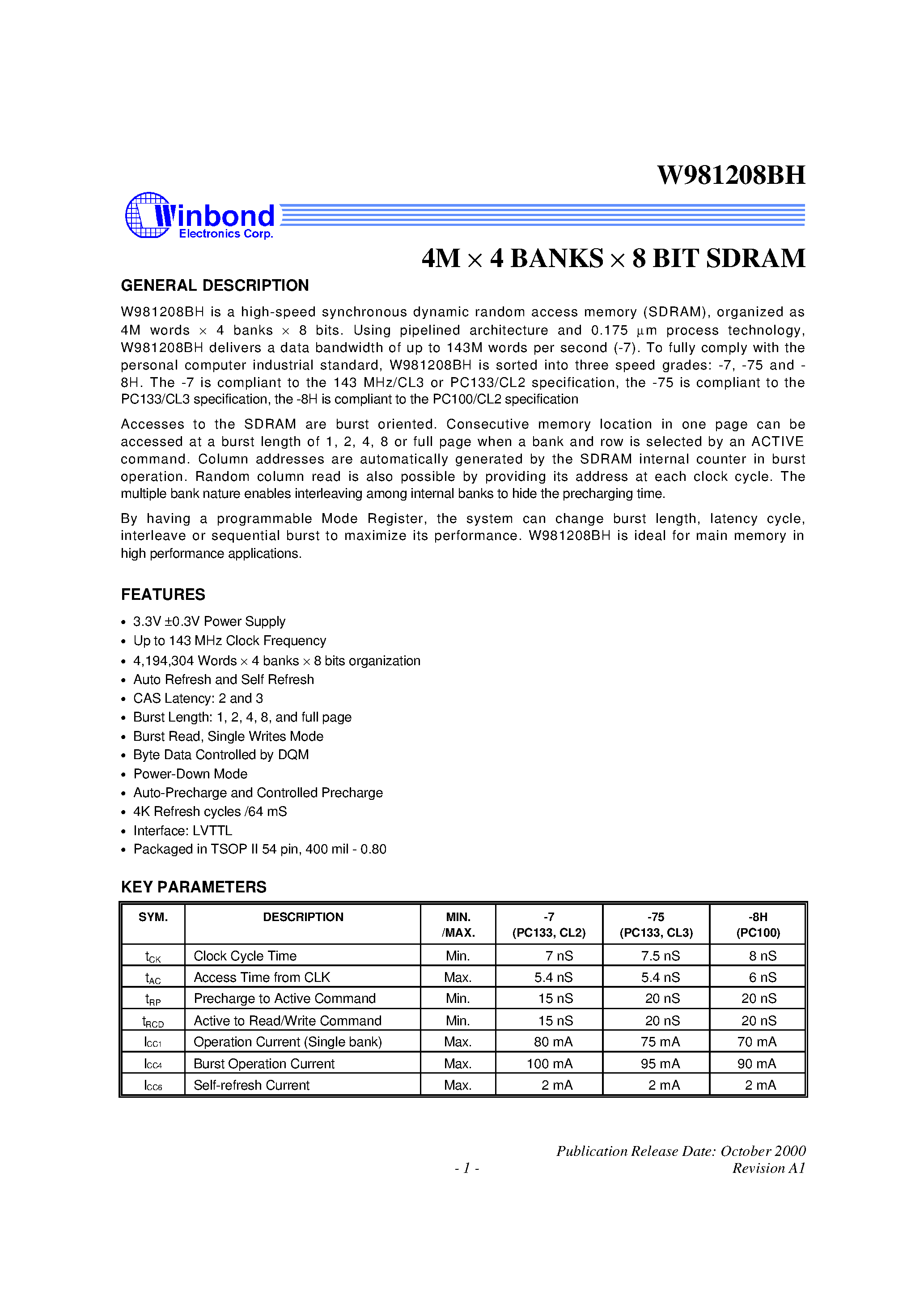 W981208BH

Winbond Electronics Corp.

4M $\times$ 4 BANKS $\times$ 8 BIT SDRAM

GENERAL DESCRIPTION

W981208BH is a high-speed synchronous dynamic random access memory (SDRAM), organized as 4M words $\times$ 4 banks $\times$ 8 bits. Using pipelined architecture and 0.175 $\mu$m process technology, W981208BH delivers a data bandwidth of up to 143M words per second (-7). To fully comply with the personal computer industrial standard, W981208BH is sorted into three speed grades: -7, -75 and -8H. The -7 is compliant to the 143 MHz/CL3 or PC133/CL2 specification, the -75 is compliant to the PC133/CL3 specification, the -8H is compliant to the PC100/CL2 specification

Accesses to the SDRAM are burst oriented. Consecutive memory location in one page can be accessed at a burst length of 1, 2, 4, 8 or full page when a bank and row is selected by an ACTIVE command. Column addresses are automatically generated by the SDRAM internal counter in burst operation. Random column read is also possible by providing its address at each clock cycle. The multiple bank nature enables interleaving among internal banks to hide the precharging time.

By having a programmable Mode Register, the system can change burst length, latency cycle, interleave or sequential burst to maximize its performance. W981208BH is ideal for main memory in high performance applications.

FEATURES

• 3.3V ±0.3V Power Supply
• Up to 143 MHz Clock Frequency
• 4,194,304 Words $\times$ 4 banks $\times$ 8 bits organization
• Auto Refresh and Self Refresh
• CAS Latency: 2 and 3
• Burst Length: 1, 2, 4, 8, and full page
• Burst Read, Single Writes Mode
• Byte Data Controlled by DQM
• Power-Down Mode
• Auto-Precharge and Controlled Precharge
• 4K Refresh cycles /64 mS
• Interface: LVTTL
• Packaged in TSOP II 54 pin, 400 mil - 0.80

KEY PARAMETERS

| SYM. | DESCRIPTION | MIN. /MAX. | -7 (PC133, CL2) | -75 (PC133, CL3) | -8H (PC100) |
|---|---|---|---|---|---|
| $t_{CK}$ | Clock Cycle Time | Min. | 7 nS | 7.5 nS | 8 nS |
| $t_{AC}$ | Access Time from CLK | Max. | 5.4 nS | 5.4 nS | 6 nS |
| $t_{RP}$ | Precharge to Active Command | Min. | 15 nS | 20 nS | 20 nS |
| $t_{RCD}$ | Active to Read/Write Command | Min. | 15 nS | 20 nS | 20 nS |
| $I_{CC1}$ | Operation Current (Single bank) | Max. | 80 mA | 75 mA | 70 mA |
| $I_{CC4}$ | Burst Operation Current | Max. | 100 mA | 95 mA | 90 mA |
| $I_{CC6}$ | Self-refresh Current | Max. | 2 mA | 2 mA | 2 mA |

Publication Release Date: October 2000
- 1 -
Revision A1